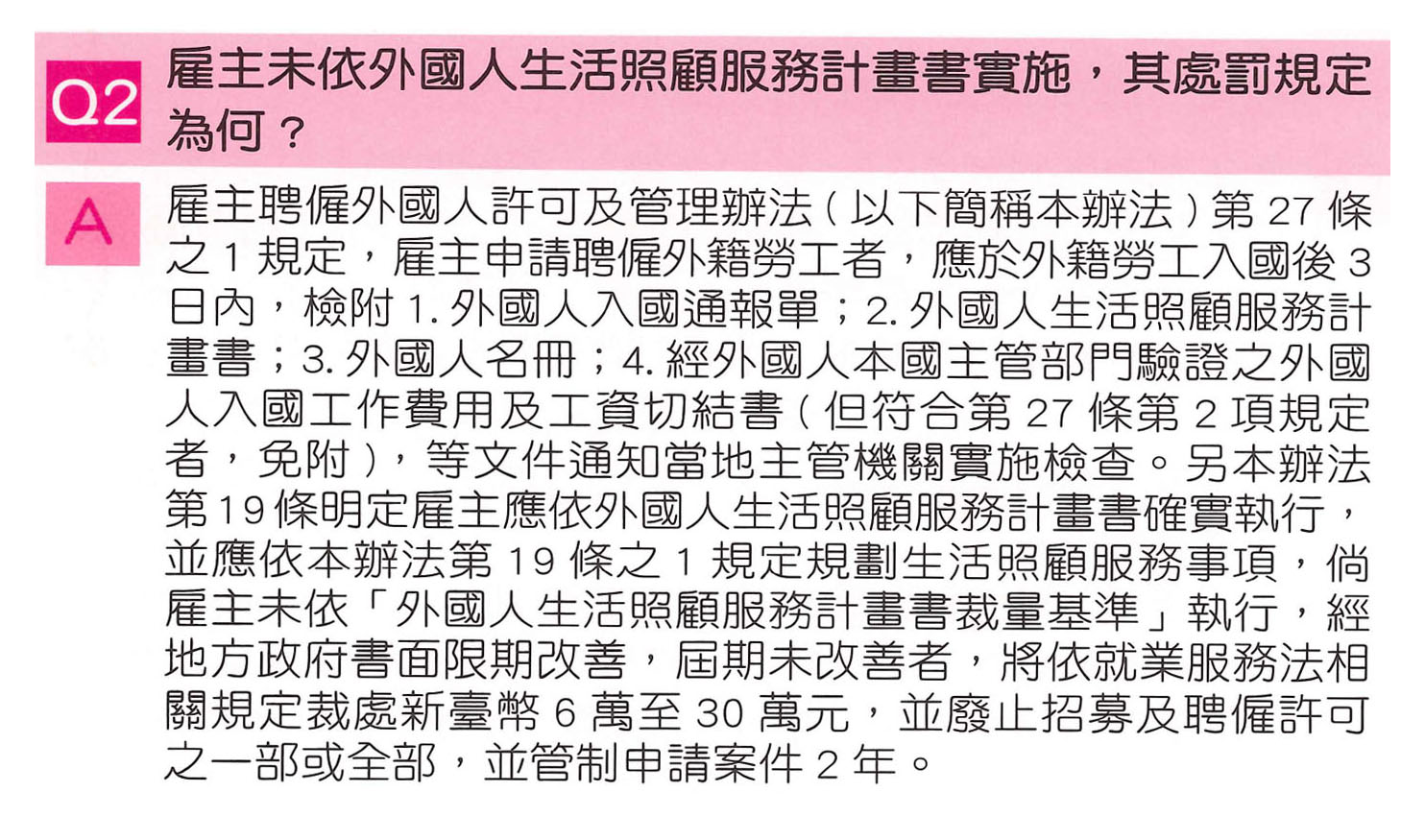 Q2 雇主未依外國人生活照顧服務計畫書實施，其處罰規定為何？

A 雇主聘僱外國人許可及管理辦法（以下簡稱本辦法）第 27 條之 1 規定，雇主申請聘僱外籍勞工者，應於外籍勞工入國後 3 日內，檢附 1. 外國人入國通報單；2. 外國人生活照顧服務計畫書；3. 外國人名冊；4. 經外國人本國主管部門驗證之外國人入國工作費用及工資切結書（但符合第 27 條第 2 項規定者，免附），等文件通知當地主管機關實施檢查。另本辦法第 19 條明定雇主應依外國人生活照顧服務計畫書確實執行，並應依本辦法第 19 條之 1 規定規劃生活照顧服務事項，倘雇主未依「外國人生活照顧服務計畫書裁量基準」執行，經地方政府書面限期改善，屆期未改善者，將依就業服務法相關規定裁處新臺幣 6 萬至 30 萬元，並廢止招募及聘僱許可之一部或全部，並管制申請案件 2 年。